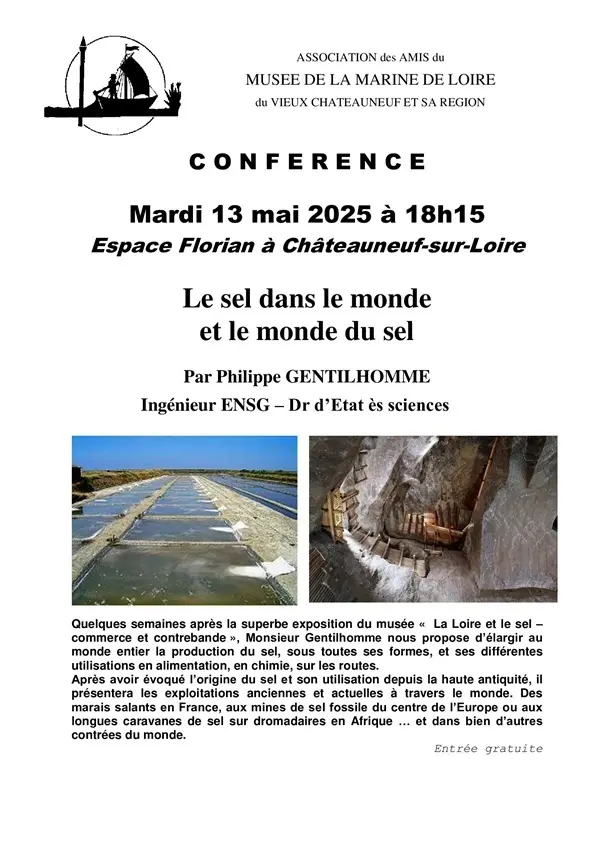 ASSOCIATION des AMIS du
MUSEE DE LA MARINE DE LOIRE
du VIEUX CHATEAUNEUF ET SA REGION

CONFERENCE

Mardi 13 mai 2025 à 18h15
Espace Florian à Châteauneuf-sur-Loire

Le sel dans le monde
et le monde du sel

Par Philippe GENTILHOMME
Ingénieur ENSG – Dr d'Etat ès sciences

Quelques semaines après la superbe exposition du musée « La Loire et le sel – commerce et contrebande », Monsieur Gentilhomme nous propose d'élargir au monde entier la production du sel, sous toutes ses formes, et ses différentes utilisations en alimentation, en chimie, sur les routes.
Après avoir évoqué l'origine du sel et son utilisation depuis la haute antiquité, il présentera les exploitations anciennes et actuelles à travers le monde. Des marais salants en France, aux mines de sel fossile du centre de l'Europe ou aux longues caravanes de sel sur dromadaires en Afrique … et dans bien d'autres contrées du monde.

Entrée gratuite